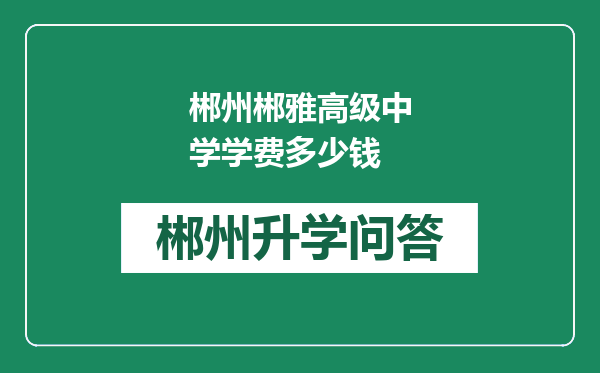 郴州郴雅高级中学学费多少钱

郴州升学问答